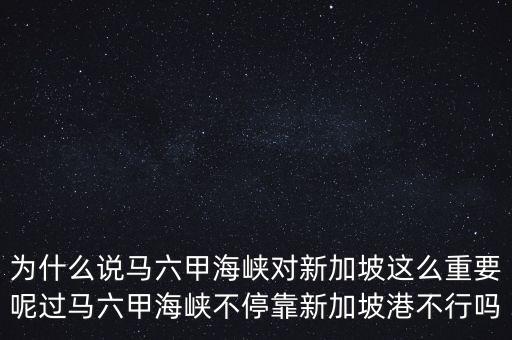 为什么说马六甲海峡对新加坡这么重要呢过马六甲海峡不停靠新加坡港不行吗